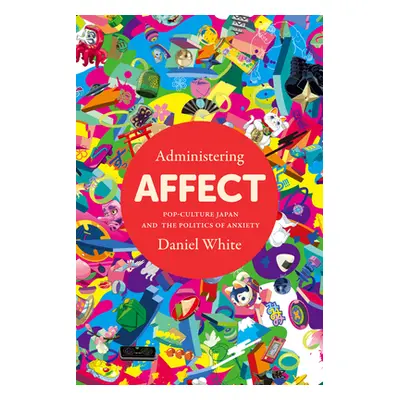 Administering
AFFECT
POP-CULTURE JAPAN
AND THE POLITICS OF ANXIETY
Daniel White